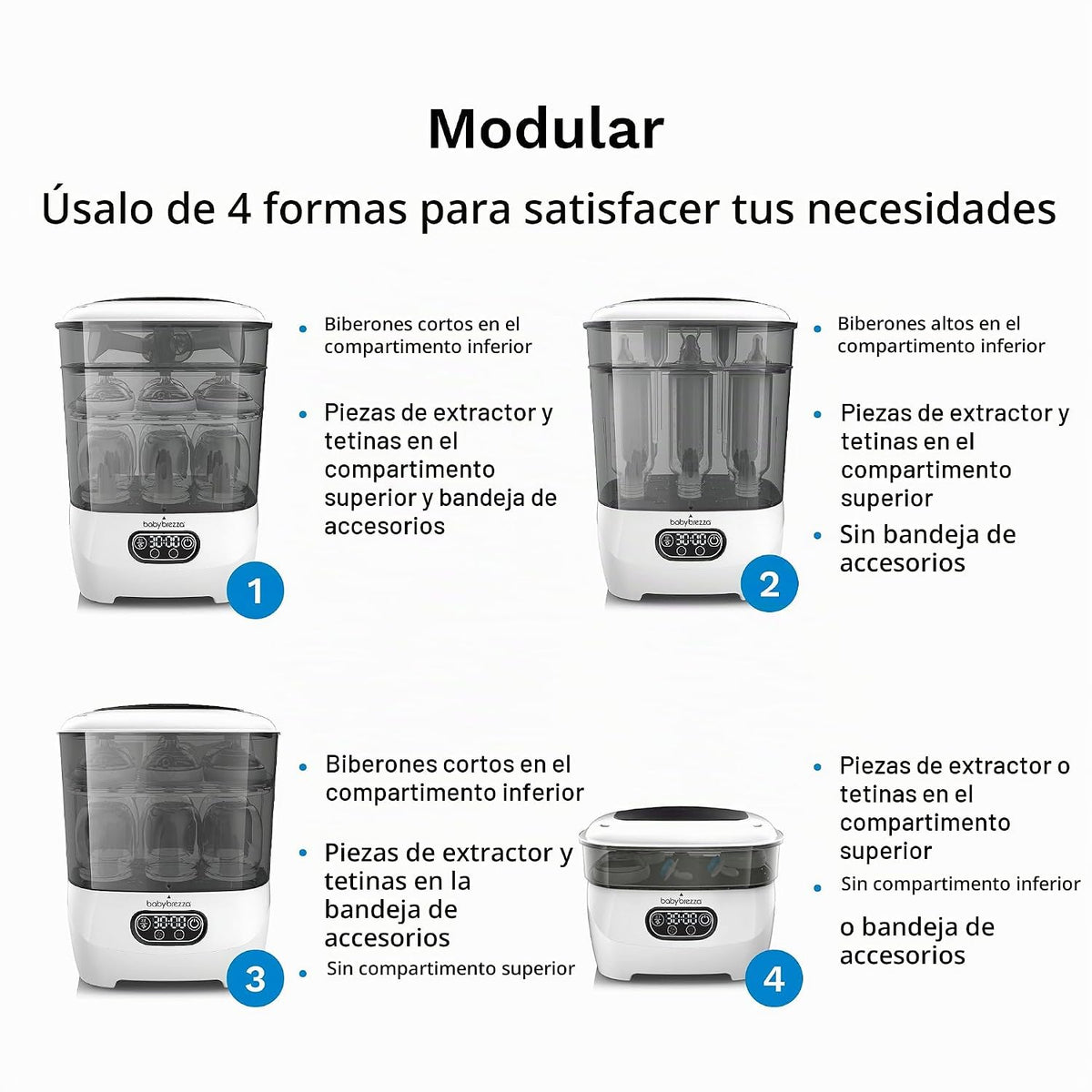 Modular

Úsalo de 4 formas para satisfacer tus necesidades

babybrezza

30:00

1

• Biberones cortos en el compartimento inferior

• Piezas de extractor y tetinas en el compartimento superior y bandeja de accesorios

babybrezza

30:00

2

• Biberones altos en el compartimento inferior

• Piezas de extractor y tetinas en el compartimento superior

• Sin bandeja de accesorios

babybrezza

30:00

3

• Biberones cortos en el compartimento inferior

• Piezas de extractor y tetinas en la bandeja de accesorios

• Sin compartimento superior

babybrezza

30:00

4

• Piezas de extractor o tetinas en el compartimento superior

• Sin compartimento inferior

o bandeja de accesorios